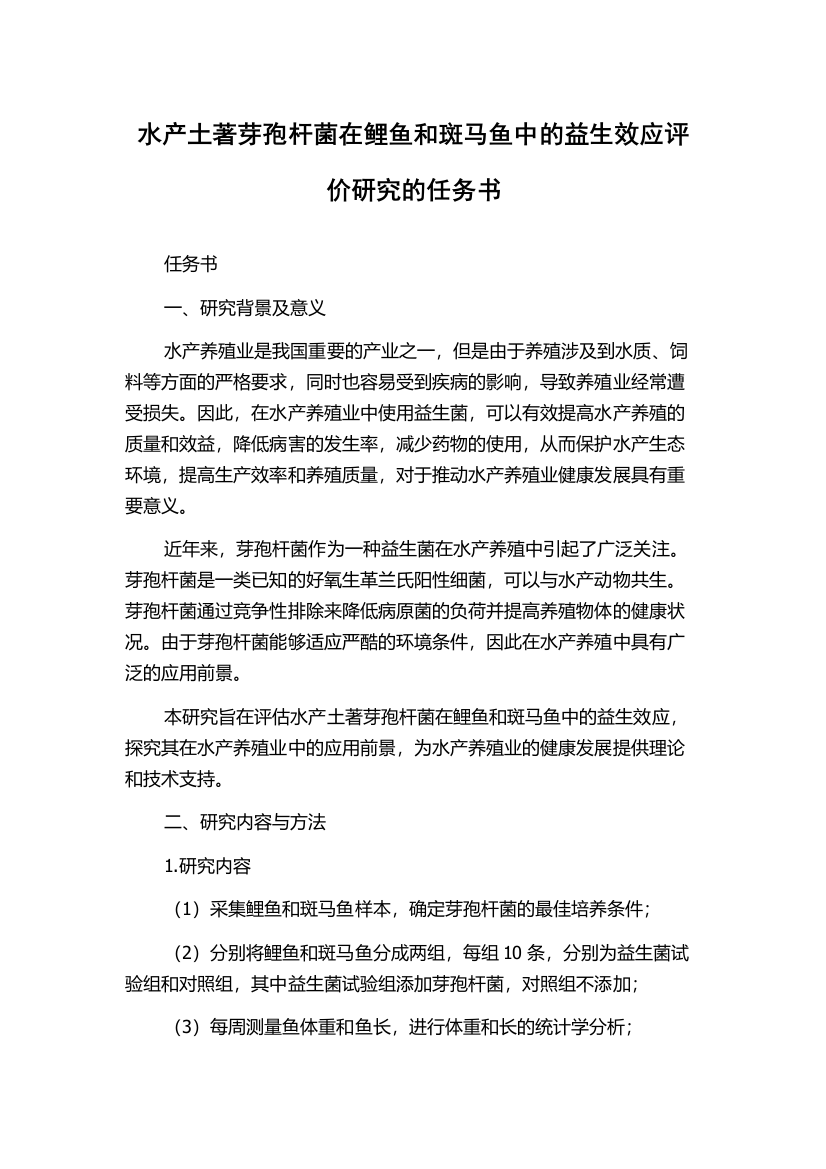 水产土著芽孢杆菌在鲤鱼和斑马鱼中的益生效应评价研究的任务书

任务书

一、研究背景及意义

水产养殖业是我国重要的产业之一，但是由于养殖涉及到水质、饲料等方面的严格要求，同时也容易受到疾病的影响，导致养殖业经常遭受损失。因此，在水产养殖业中使用益生菌，可以有效提高水产养殖的质量和效益，降低病害的发生率，减少药物的使用，从而保护水产生态环境，提高生产效率和养殖质量，对于推动水产养殖业健康发展具有重要意义。

近年来，芽孢杆菌作为一种益生菌在水产养殖中引起了广泛关注。芽孢杆菌是一类已知的好氧生革兰氏阳性细菌，可以与水产动物共生。芽孢杆菌通过竞争性排除来降低病原菌的负荷并提高养殖物体的健康状况。由于芽孢杆菌能够适应严酷的环境条件，因此在水产养殖中具有广泛的应用前景。

本研究旨在评估水产土著芽孢杆菌在鲤鱼和斑马鱼中的益生效应，探究其在水产养殖业中的应用前景，为水产养殖业的健康发展提供理论和技术支持。

二、研究内容与方法

1.研究内容

（1）采集鲤鱼和斑马鱼样本，确定芽孢杆菌的最佳培养条件；

（2）分别将鲤鱼和斑马鱼分成两组，每组 10 条，分别为益生菌试验组和对照组，其中益生菌试验组添加芽孢杆菌，对照组不添加；

（3）每周测量鱼体重和鱼长，进行体重和长的统计学分析；